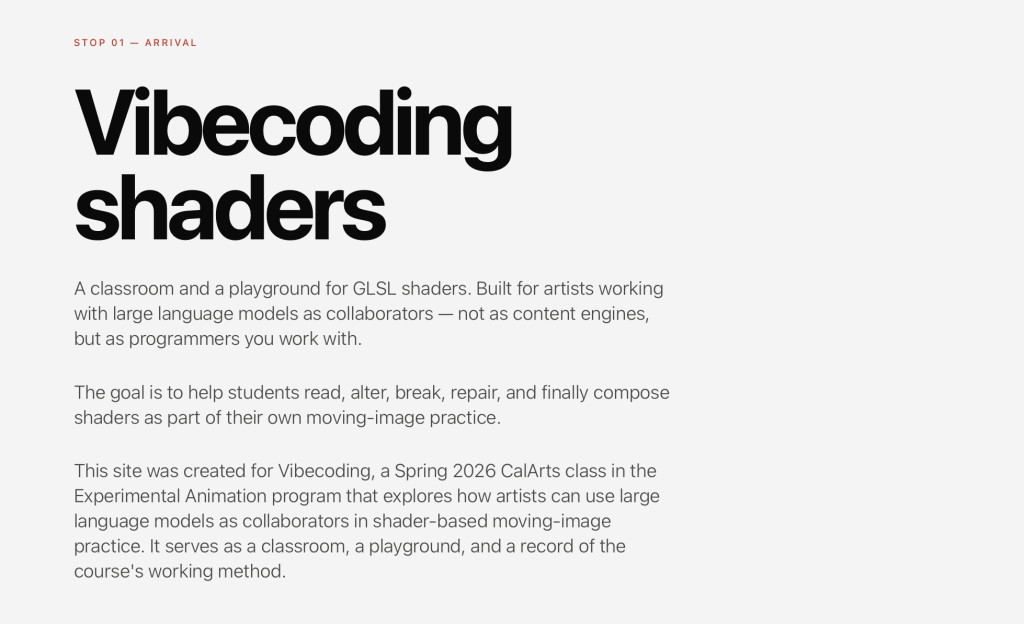 STOP 01 — ARRIVAL

Vibecoding shaders

A classroom and a playground for GLSL shaders. Built for artists working with large language models as collaborators — not as content engines, but as programmers you work with.

The goal is to help students read, alter, break, repair, and finally compose shaders as part of their own moving-image practice.

This site was created for Vibecoding, a Spring 2026 CalArts class in the Experimental Animation program that explores how artists can use large language models as collaborators in shader-based moving-image practice. It serves as a classroom, a playground, and a record of the course's working method.